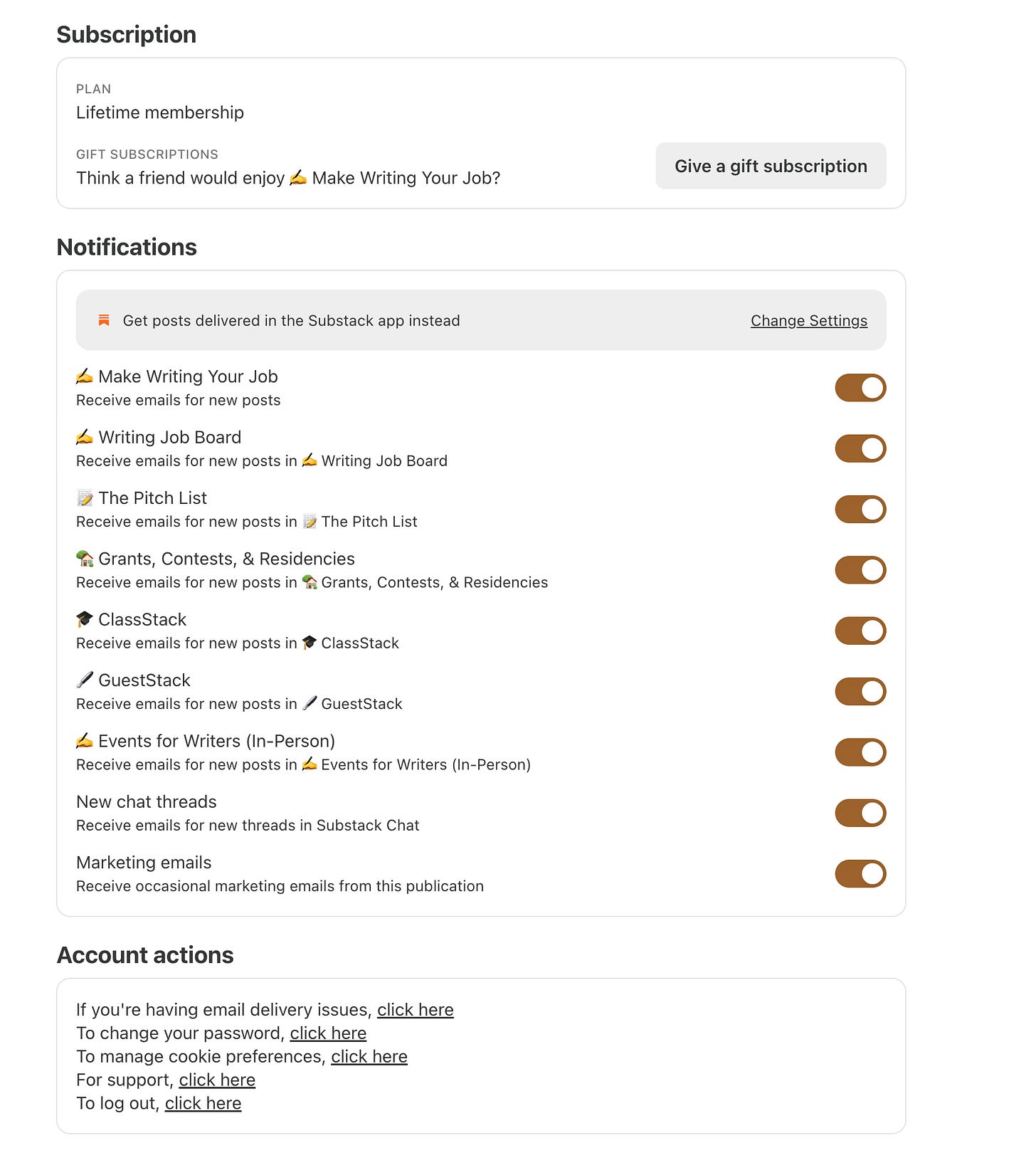 Subscription

PLAN
Lifetime membership

GIFT SUBSCRIPTIONS
Think a friend would enjoy ✍️ Make Writing Your Job?

Give a gift subscription

Notifications

Get posts delivered in the Substack app instead

Change Settings

✍️ Make Writing Your Job
Receive emails for new posts

✍️ Writing Job Board
Receive emails for new posts in ✍️ Writing Job Board

📝 The Pitch List
Receive emails for new posts in 📝 The Pitch List

🏡 Grants, Contests, & Residencies
Receive emails for new posts in 🏡 Grants, Contests, & Residencies

🎓 ClassStack
Receive emails for new posts in 🎓 ClassStack

🖋️ GuestStack
Receive emails for new posts in 🖋️ GuestStack

✍️ Events for Writers (In-Person)
Receive emails for new posts in ✍️ Events for Writers (In-Person)

New chat threads
Receive emails for new threads in Substack Chat

Marketing emails
Receive occasional marketing emails from this publication

Account actions

If you're having email delivery issues, click here
To change your password, click here
To manage cookie preferences, click here
For support, click here
To log out, click here